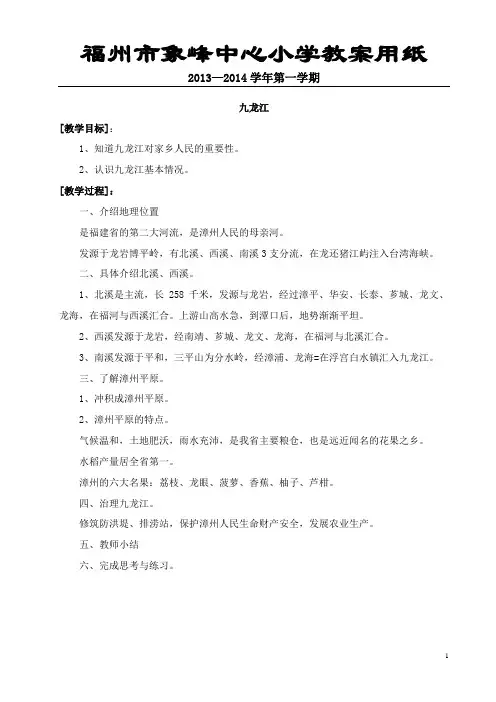 福州市象峰中心小学教案用纸

2013—2014 学年第一学期

九龙江

[教学目标]：

1、知道九龙江对家乡人民的重要性。

2、认识九龙江基本情况。

[教学过程]：

一、介绍地理位置

是福建省的第二大河流，是漳州人民的母亲河。

发源于龙岩博平岭，有北溪、西溪、南溪 3 支分流，在龙还猪江屿注入台湾海峡。

二、具体介绍北溪、西溪。

1、北溪是主流，长 258 千米，发源与龙岩，经过漳平、华安、长泰、芗城、龙文、龙海，在福河与西溪汇合。上游山高水急，到潭口后，地势渐渐平坦。

2、西溪发源于龙岩，经南靖、芗城、龙文、龙海，在福河与北溪汇合。

3、南溪发源于平和，三平山为分水岭，经漳浦、龙海=在浮宫白水镇汇入九龙江。

三、了解漳州平原。

1、冲积成漳州平原。

2、漳州平原的特点。

气候温和，土地肥沃，雨水充沛，是我省主要粮仓，也是远近闻名的花果之乡。

水稻产量居全省第一。

漳州的六大名果：荔枝、龙眼、菠萝、香蕉、柚子、芦柑。

四、治理九龙江。

修筑防洪堤、排涝站，保护漳州人民生命财产安全，发展农业生产。

五、教师小结

六、完成思考与练习。

1